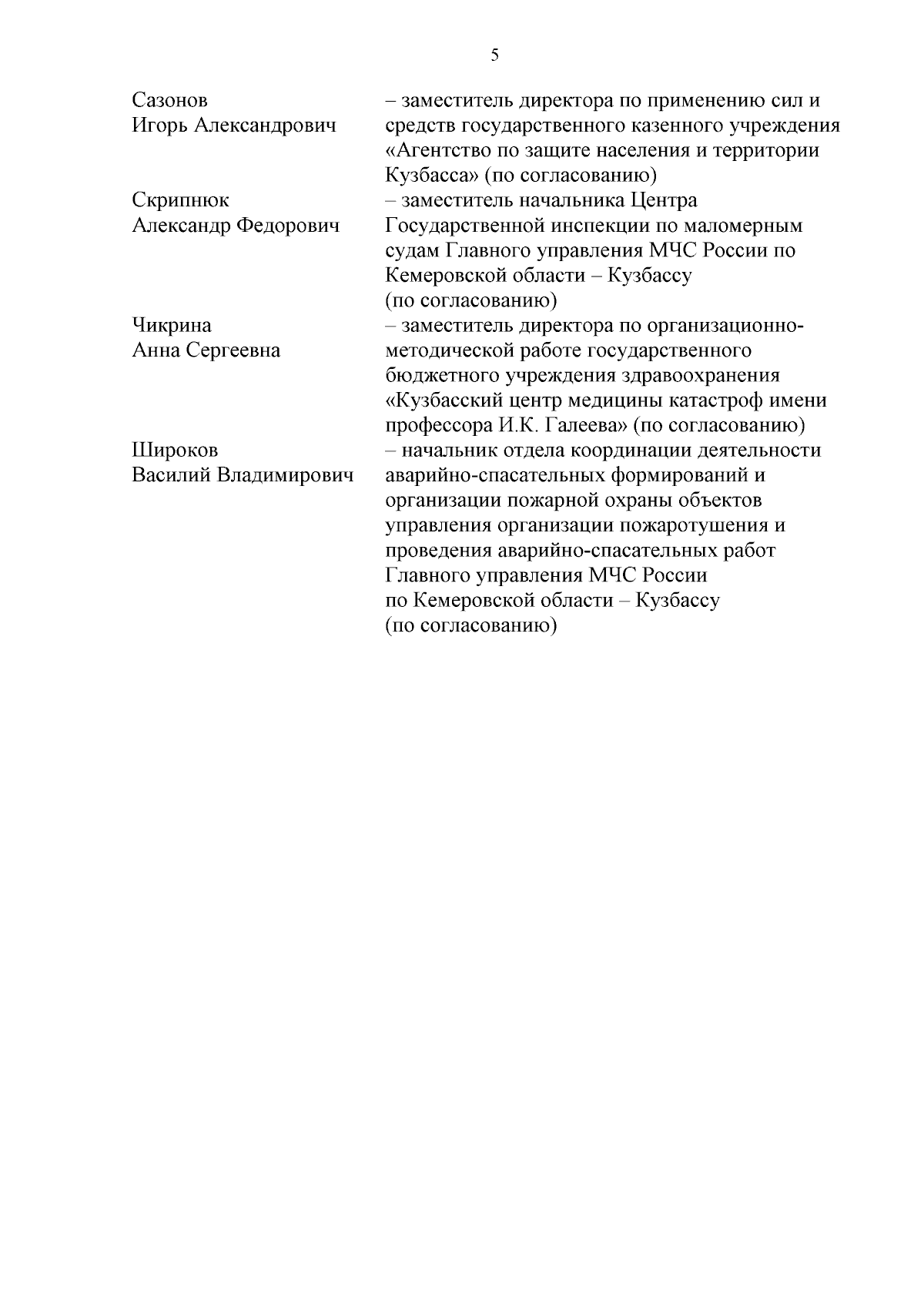 5

| | |
|---|---|
| Сазонов Игорь Александрович | – заместитель директора по применению сил и средств государственного казенного учреждения «Агентство по защите населения и территории Кузбасса» (по согласованию) |
| Скрипнюк Александр Федорович | – заместитель начальника Центра Государственной инспекции по маломерным судам Главного управления МЧС России по Кемеровской области – Кузбассу (по согласованию) |
| Чикрина Анна Сергеевна | – заместитель директора по организационно-методической работе государственного бюджетного учреждения здравоохранения «Кузбасский центр медицины катастроф имени профессора И.К. Галеева» (по согласованию) |
| Широков Василий Владимирович | – начальник отдела координации деятельности аварийно-спасательных формирований и организации пожарной охраны объектов управления организации пожаротушения и проведения аварийно-спасательных работ Главного управления МЧС России по Кемеровской области – Кузбассу (по согласованию) |